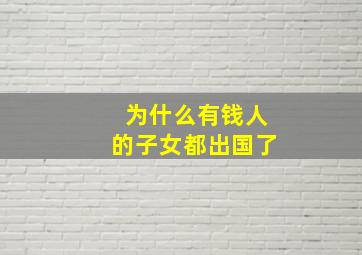 为什么有钱人
的子女都出国了